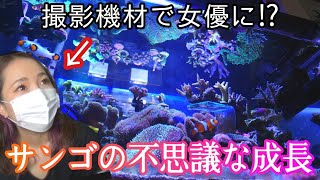 撮影機材で女優に!?

サンゴの不思議な成長